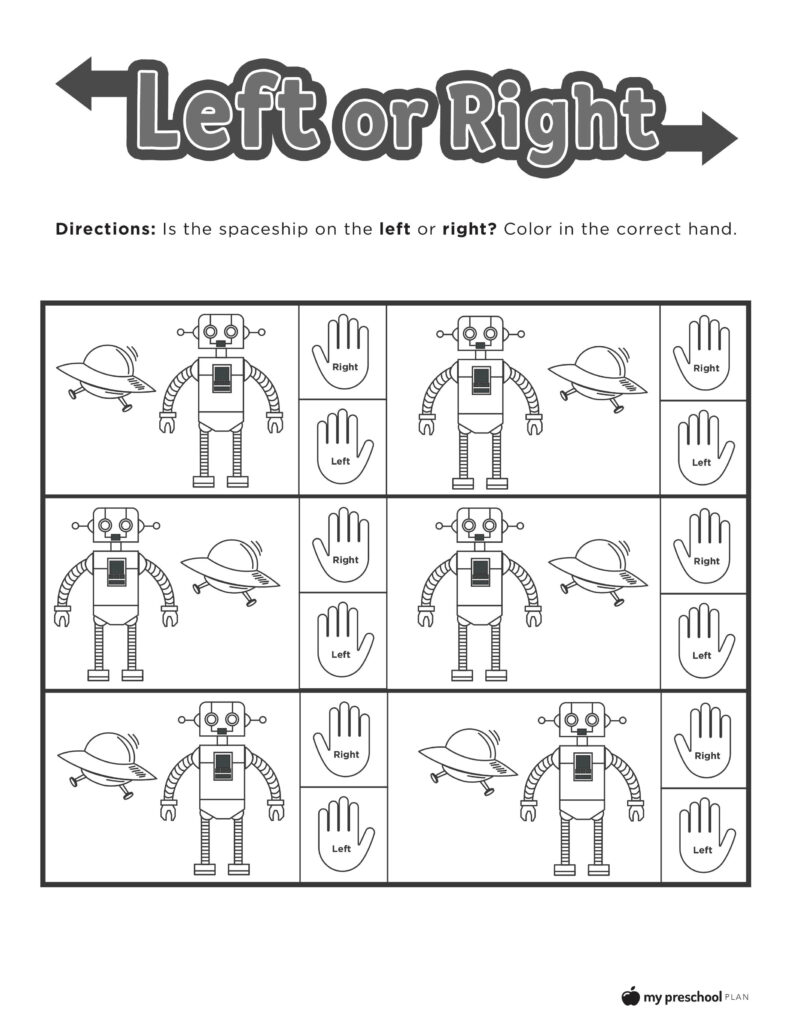 Left or Right

Directions: Is the spaceship on the left or right? Color in the correct hand.

Right
Left

Right
Left

Right
Left

Right
Left

Right
Left

Right
Left

my preschool PLAN